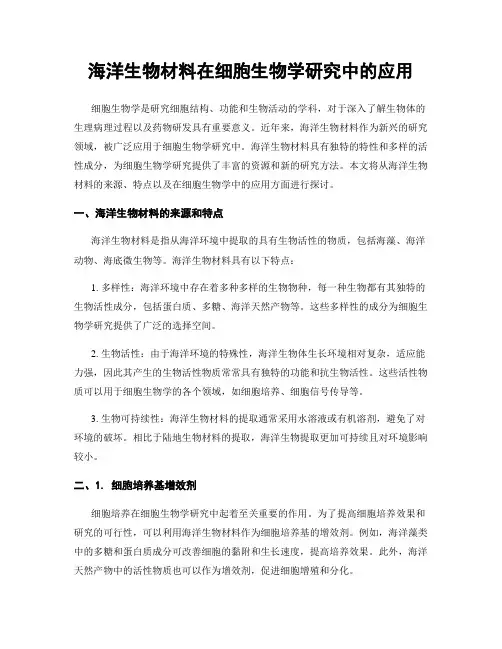 海洋生物材料在细胞生物学研究中的应用

细胞生物学是研究细胞结构、功能和生物活动的学科，对于深入了解生物体的生理病理过程以及药物研发具有重要意义。近年来，海洋生物材料作为新兴的研究领域，被广泛应用于细胞生物学研究中。海洋生物材料具有独特的特性和多样的活性成分，为细胞生物学研究提供了丰富的资源和新的研究方法。本文将从海洋生物材料的来源、特点以及在细胞生物学中的应用方面进行探讨。

一、海洋生物材料的来源和特点

海洋生物材料是指从海洋环境中提取的具有生物活性的物质，包括海藻、海洋动物、海底微生物等。海洋生物材料具有以下特点：

1. 多样性：海洋环境中存在着多种多样的生物物种，每一种生物都有其独特的生物活性成分，包括蛋白质、多糖、海洋天然产物等。这些多样性的成分为细胞生物学研究提供了广泛的选择空间。

2. 生物活性：由于海洋环境的特殊性，海洋生物体生长环境相对复杂，适应能力强，因此其产生的生物活性物质常常具有独特的功能和抗生物活性。这些活性物质可以用于细胞生物学的各个领域，如细胞培养、细胞信号传导等。

3. 生物可持续性：海洋生物材料的提取通常采用水溶液或有机溶剂，避免了对环境的破坏。相比于陆地生物材料的提取，海洋生物提取更加可持续且对环境影响较小。

二、1. 细胞培养基增效剂

细胞培养在细胞生物学研究中起着至关重要的作用。为了提高细胞培养效果和研究的可行性，可以利用海洋生物材料作为细胞培养基的增效剂。例如，海洋藻类中的多糖和蛋白质成分可改善细胞的黏附和生长速度，提高培养效果。此外，海洋天然产物中的活性物质也可以作为增效剂，促进细胞增殖和分化。